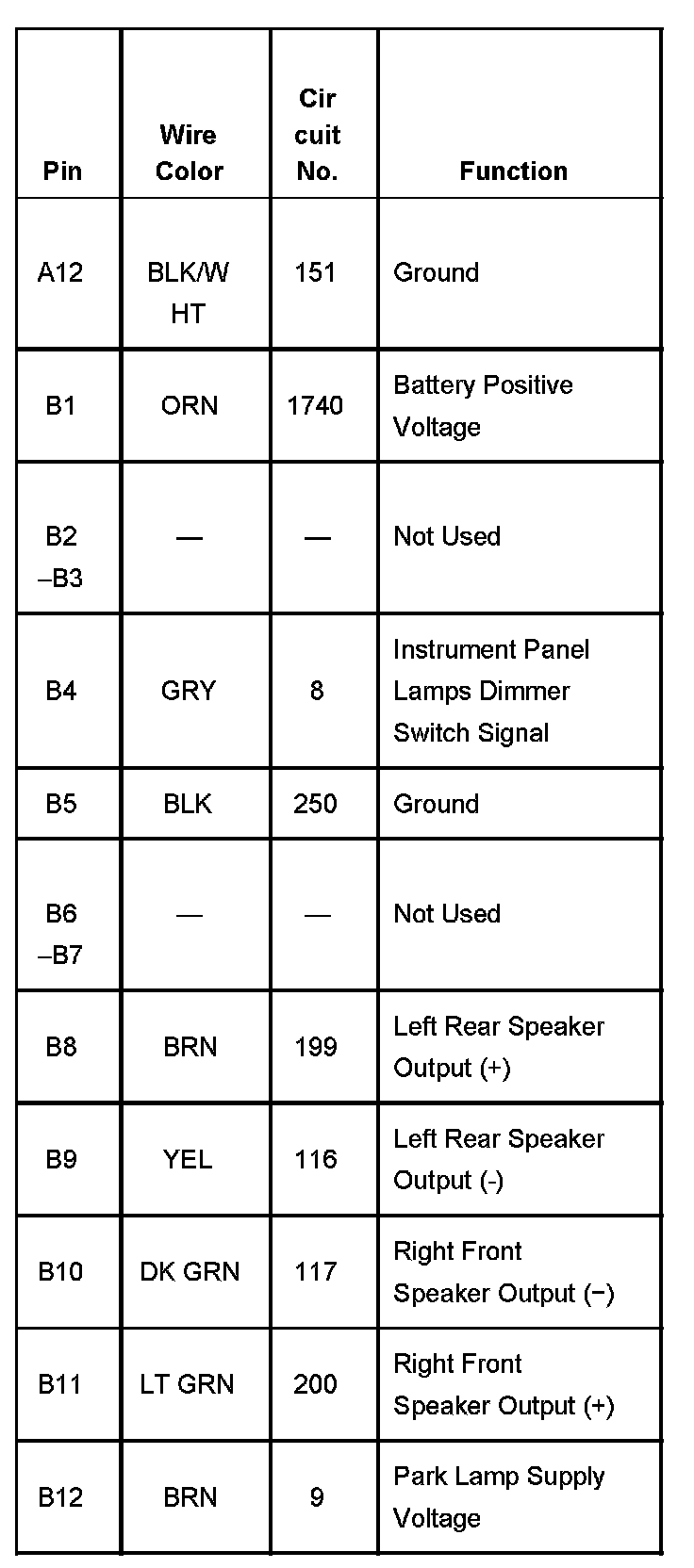 | Pin | Wire Color | Circuit No. | Function |
|---|---|---|---|
| A12 | BLK/WHT | 151 | Ground |
| B1 | ORN | 1740 | Battery Positive Voltage |
| B2 –B3 | — | — | Not Used |
| B4 | GRY | 8 | Instrument Panel Lamps Dimmer Switch Signal |
| B5 | BLK | 250 | Ground |
| B6 –B7 | — | — | Not Used |
| B8 | BRN | 199 | Left Rear Speaker Output (+) |
| B9 | YEL | 116 | Left Rear Speaker Output (-) |
| B10 | DK GRN | 117 | Right Front Speaker Output (−) |
| B11 | LT GRN | 200 | Right Front Speaker Output (+) |
| B12 | BRN | 9 | Park Lamp Supply Voltage |